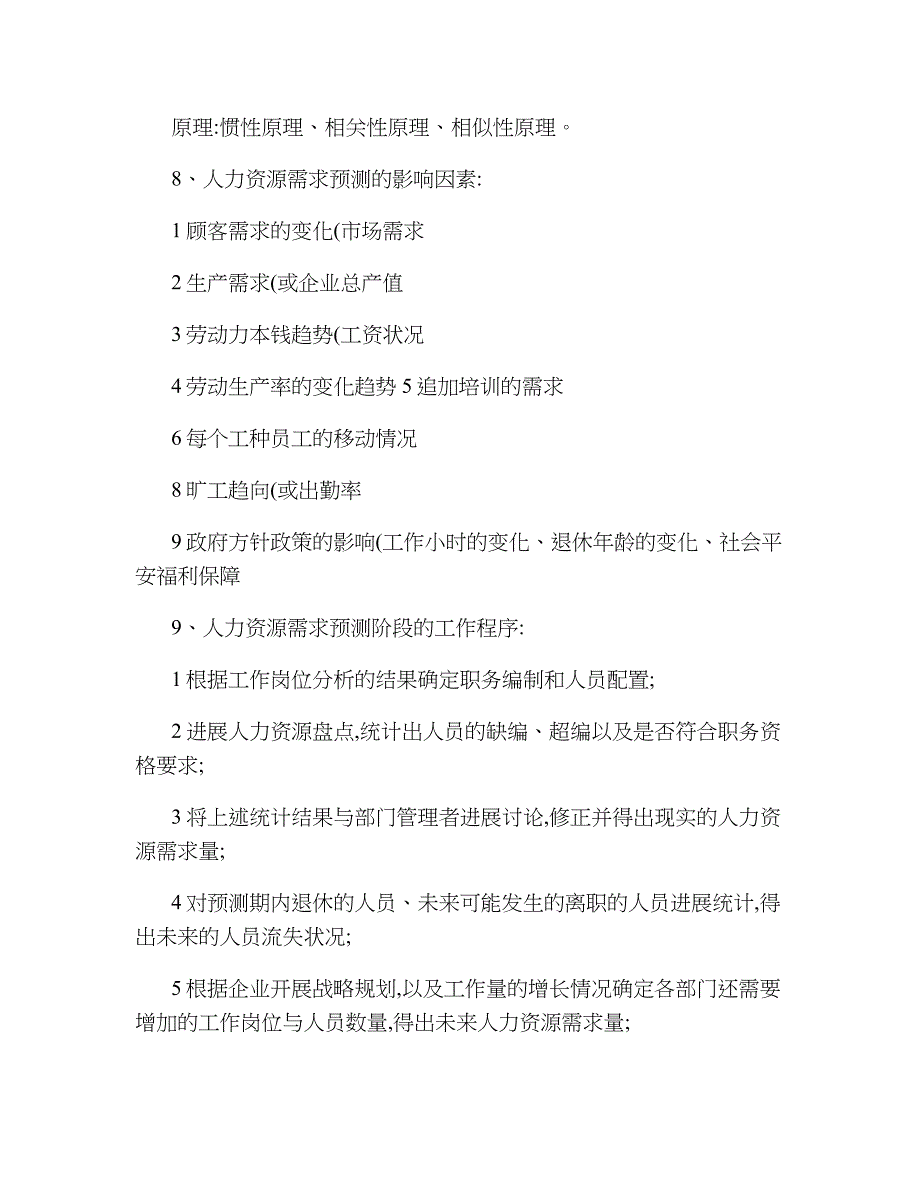 原理:惯性原理、相关性原理、相似性原理。

8、人力资源需求预测的影响因素:

1 顾客需求的变化(市场需求

2 生产需求(或企业总产值

3 劳动力本钱趋势(工资状况

4 劳动生产率的变化趋势 5 追加培训的需求

6 每个工种员工的移动情况

8 旷工趋向(或出勤率

9 政府方针政策的影响(工作小时的变化、退休年龄的变化、社会平安福利保障

9、人力资源需求预测阶段的工作程序:

1 根据工作岗位分析的结果确定职务编制和人员配置;

2 进展人力资源盘点,统计出人员的缺编、超编以及是否符合职务资格要求;

3 将上述统计结果与部门管理者进展讨论,修正并得出现实的人力资源需求量;

4 对预测期内退休的人员、未来可能发生的离职的人员进展统计,得出未来的人员流失状况;

5 根据企业开展战略规划,以及工作量的增长情况确定各部门还需要增加的工作岗位与人员数量,得出未来人力资源需求量;